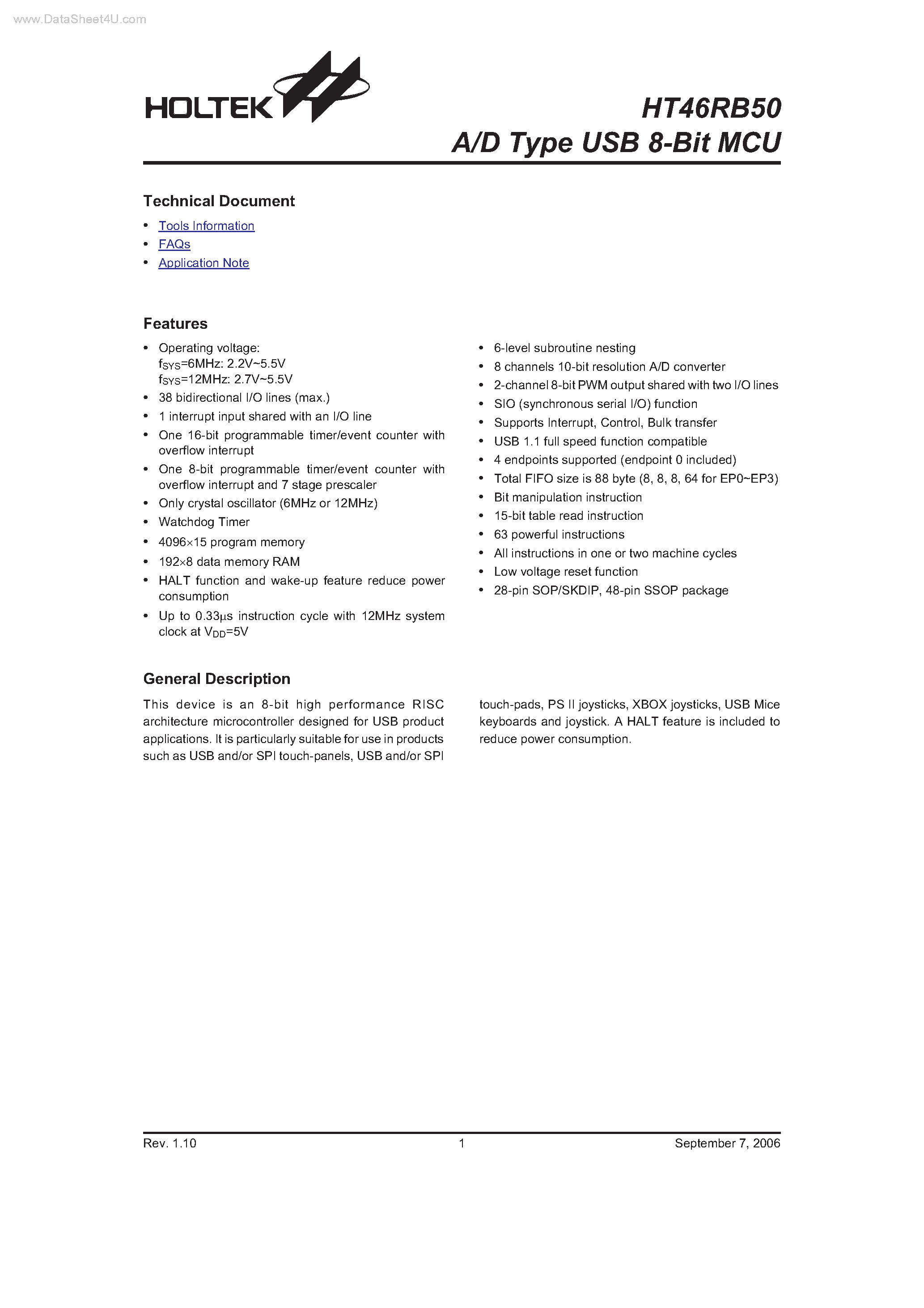 www.DataSheet4U.com

HOLTEK

HT46RB50
A/D Type USB 8-Bit MCU

Technical Document

• Tools Information
• FAQs
• Application Note

Features

• Operating voltage:
$f_{SYS}$=6MHz: 2.2V~5.5V
$f_{SYS}$=12MHz: 2.7V~5.5V
• 38 bidirectional I/O lines (max.)
• 1 interrupt input shared with an I/O line
• One 16-bit programmable timer/event counter with overflow interrupt
• One 8-bit programmable timer/event counter with overflow interrupt and 7 stage prescaler
• Only crystal oscillator (6MHz or 12MHz)
• Watchdog Timer
• 4096×15 program memory
• 192×8 data memory RAM
• HALT function and wake-up feature reduce power consumption
• Up to 0.33μs instruction cycle with 12MHz system clock at $V_{DD}$=5V

• 6-level subroutine nesting
• 8 channels 10-bit resolution A/D converter
• 2-channel 8-bit PWM output shared with two I/O lines
• SIO (synchronous serial I/O) function
• Supports Interrupt, Control, Bulk transfer
• USB 1.1 full speed function compatible
• 4 endpoints supported (endpoint 0 included)
• Total FIFO size is 88 byte (8, 8, 8, 64 for EP0~EP3)
• Bit manipulation instruction
• 15-bit table read instruction
• 63 powerful instructions
• All instructions in one or two machine cycles
• Low voltage reset function
• 28-pin SOP/SKDIP, 48-pin SSOP package

General Description

This device is an 8-bit high performance RISC architecture microcontroller designed for USB product applications. It is particularly suitable for use in products such as USB and/or SPI touch-panels, USB and/or SPI touch-pads, PS II joysticks, XBOX joysticks, USB Mice keyboards and joystick. A HALT feature is included to reduce power consumption.

Rev. 1.10 1 September 7, 2006